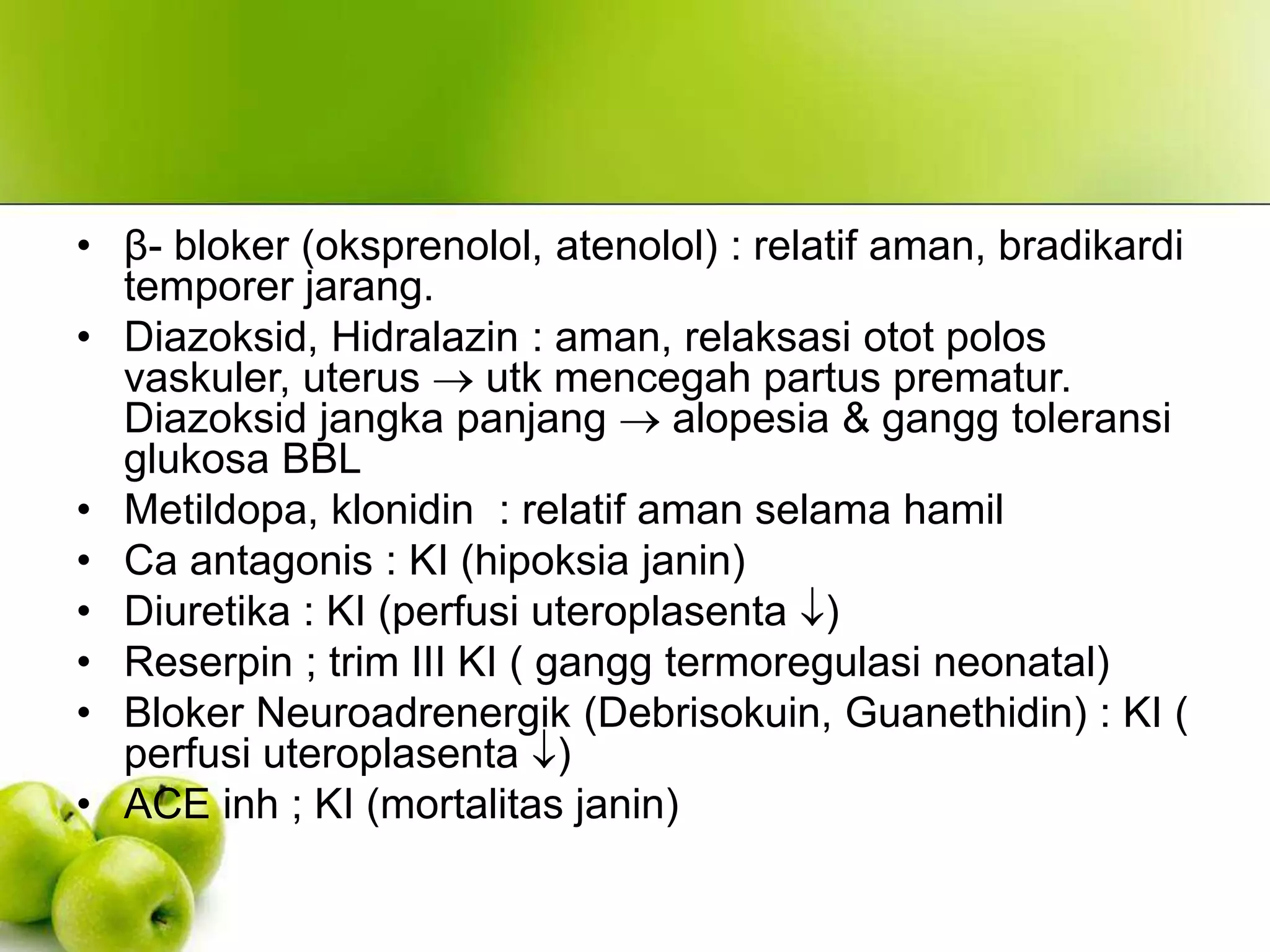 • β- bloker (oksprenolol, atenolol) : relatif aman, bradikardi temporer jarang.
• Diazoksid, Hidralazin : aman, relaksasi otot polos vaskuler, uterus → utk mencegah partus prematur. Diazoksid jangka panjang → alopesia & gangg toleransi glukosa BBL
• Metildopa, klonidin : relatif aman selama hamil
• Ca antagonis : KI (hipoksia janin)
• Diuretika : KI (perfusi uteroplasenta ↓)
• Reserpin ; trim III KI ( gangg termoregulasi neonatal)
• Bloker Neuroadrenergik (Debrisokuin, Guanethidin) : KI ( perfusi uteroplasenta ↓)
• ACE inh ; KI (mortalitas janin)